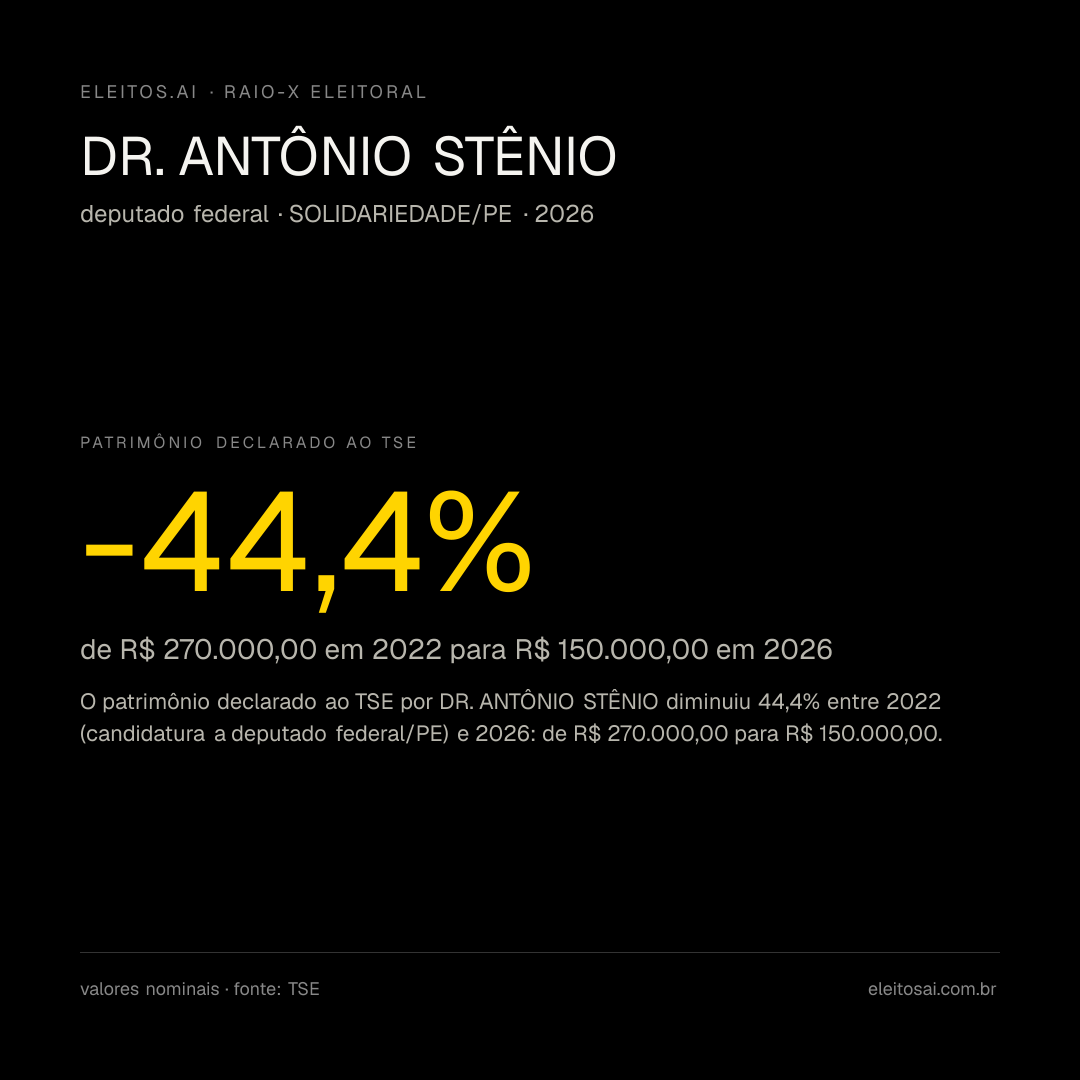 ELEITOS.AI · RAIO-X ELEITORAL

DR. ANTÔNIO STÊNIO

deputado federal · SOLIDARIEDADE/PE · 2026

PATRIMÔNIO DECLARADO AO TSE

-44,4%

de R$ 270.000,00 em 2022 para R$ 150.000,00 em 2026

O patrimônio declarado ao TSE por DR. ANTÔNIO STÊNIO diminuiu 44,4% entre 2022 (candidatura a deputado federal/PE) e 2026: de R$ 270.000,00 para R$ 150.000,00.

valores nominais · fonte: TSE

eleitosai.com.br